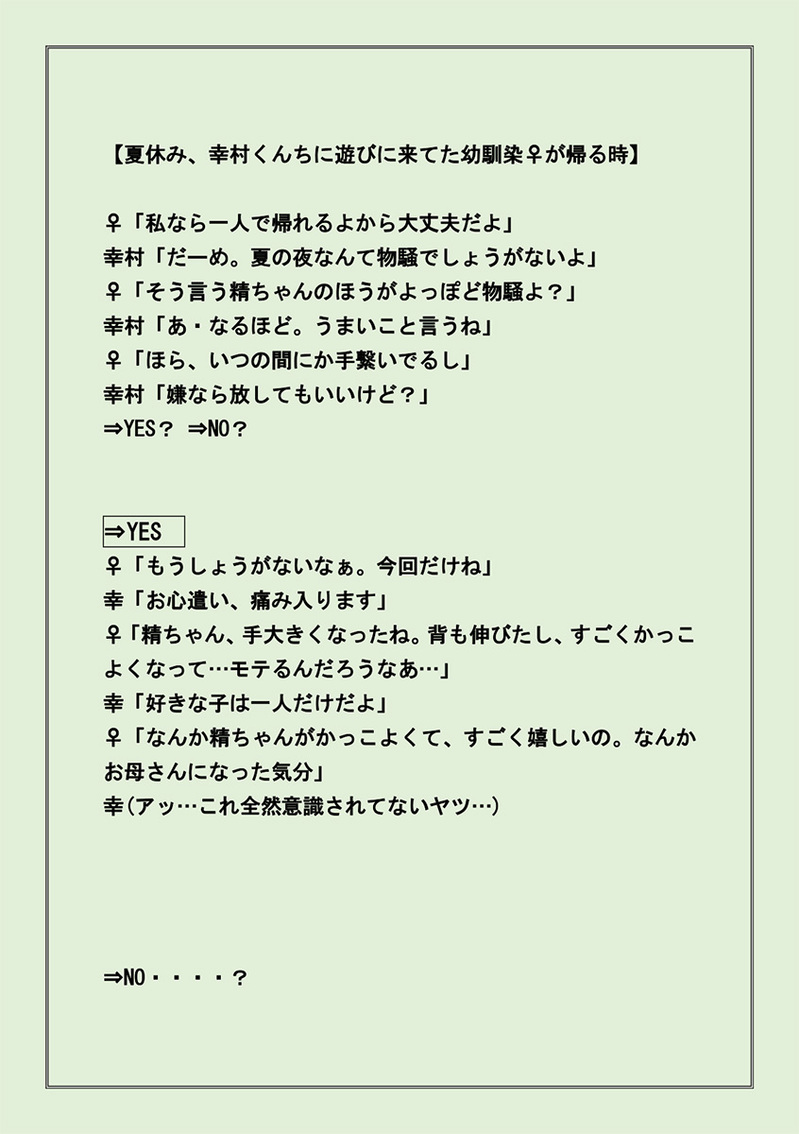 【夏休み、幸村くんちに遊びに来てた幼馴染♀が帰る時】

♀「私なら一人で帰れるよから大丈夫だよ」
幸村「だーめ。夏の夜なんて物騒でしょうがないよ」
♀「そう言う精ちゃんのほうがよっぽど物騒よ？」
幸村「あ・なるほど。うまいこと言うね」
♀「ほら、いつの間にか手繋いでるし」
幸村「嫌なら放してもいいけど？」
⇒YES？ ⇒NO？

⇒YES
♀「もうしょうがないなぁ。今回だけね」
幸「お心遣い、痛み入ります」
♀「精ちゃん、手大きくなったね。背も伸びたし、すごくかっこよくなって…モテるんだろうなあ…」
幸「好きな子は一人だけだよ」
♀「なんか精ちゃんがかっこよくて、すごく嬉しいの。なんかお母さんになった気分」
幸(アッ…これ全然意識されてないヤツ…)

⇒NO・・・・？